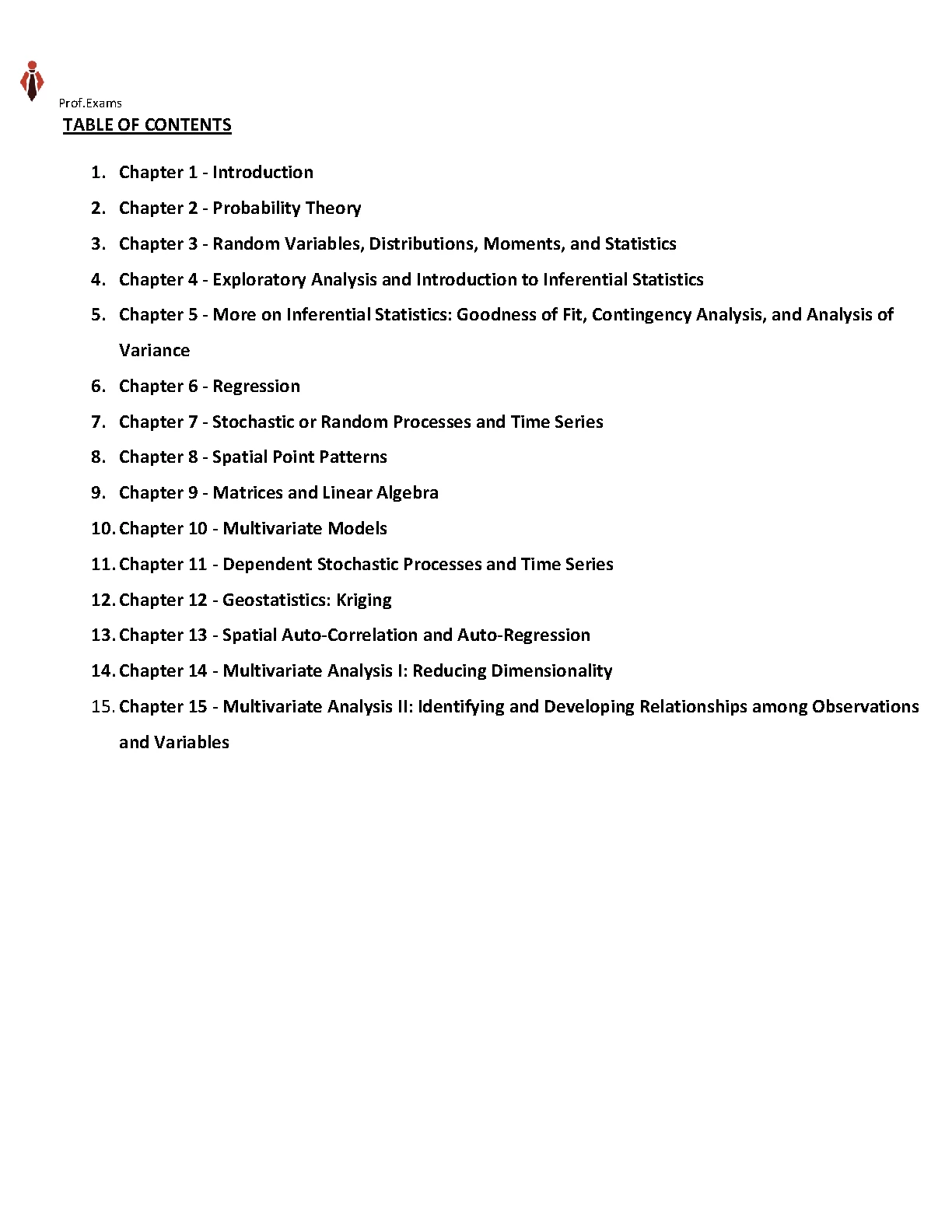 Prof.Exams

TABLE OF CONTENTS

1. Chapter 1 - Introduction
2. Chapter 2 - Probability Theory
3. Chapter 3 - Random Variables, Distributions, Moments, and Statistics
4. Chapter 4 - Exploratory Analysis and Introduction to Inferential Statistics
5. Chapter 5 - More on Inferential Statistics: Goodness of Fit, Contingency Analysis, and Analysis of Variance
6. Chapter 6 - Regression
7. Chapter 7 - Stochastic or Random Processes and Time Series
8. Chapter 8 - Spatial Point Patterns
9. Chapter 9 - Matrices and Linear Algebra
10. Chapter 10 - Multivariate Models
11. Chapter 11 - Dependent Stochastic Processes and Time Series
12. Chapter 12 - Geostatistics: Kriging
13. Chapter 13 - Spatial Auto-Correlation and Auto-Regression
14. Chapter 14 - Multivariate Analysis I: Reducing Dimensionality
15. Chapter 15 - Multivariate Analysis II: Identifying and Developing Relationships among Observations and Variables